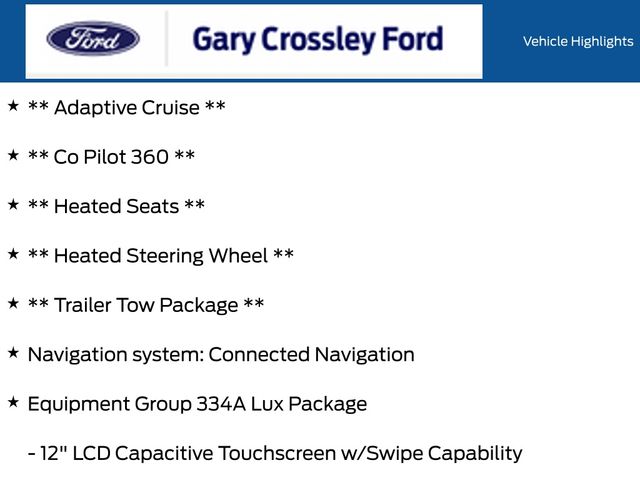 Ford

Gary Crossley Ford

Vehicle Highlights

★ ** Adaptive Cruise **

★ ** Co Pilot 360 **

★ ** Heated Seats **

★ ** Heated Steering Wheel **

★ ** Trailer Tow Package **

★ Navigation system: Connected Navigation

★ Equipment Group 334A Lux Package

- 12" LCD Capacitive Touchscreen w/Swipe Capability